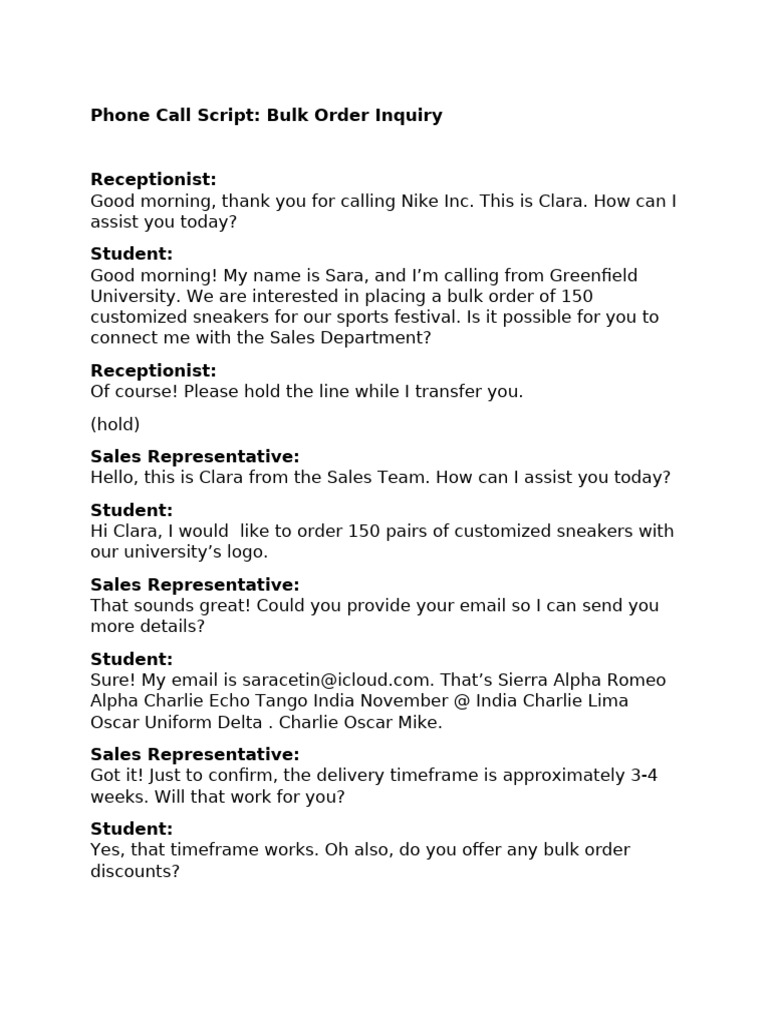 Phone Call Script: Bulk Order Inquiry

Receptionist:
Good morning, thank you for calling Nike Inc. This is Clara. How can I assist you today?

Student:
Good morning! My name is Sara, and I'm calling from Greenfield University. We are interested in placing a bulk order of 150 customized sneakers for our sports festival. Is it possible for you to connect me with the Sales Department?

Receptionist:
Of course! Please hold the line while I transfer you.

(hold)

Sales Representative:
Hello, this is Clara from the Sales Team. How can I assist you today?

Student:
Hi Clara, I would like to order 150 pairs of customized sneakers with our university's logo.

Sales Representative:
That sounds great! Could you provide your email so I can send you more details?

Student:
Sure! My email is saracetin@icloud.com. That's Sierra Alpha Romeo Alpha Charlie Echo Tango India November @ India Charlie Lima Oscar Uniform Delta . Charlie Oscar Mike.

Sales Representative:
Got it! Just to confirm, the delivery timeframe is approximately 3-4 weeks. Will that work for you?

Student:
Yes, that timeframe works. Oh also, do you offer any bulk order discounts?